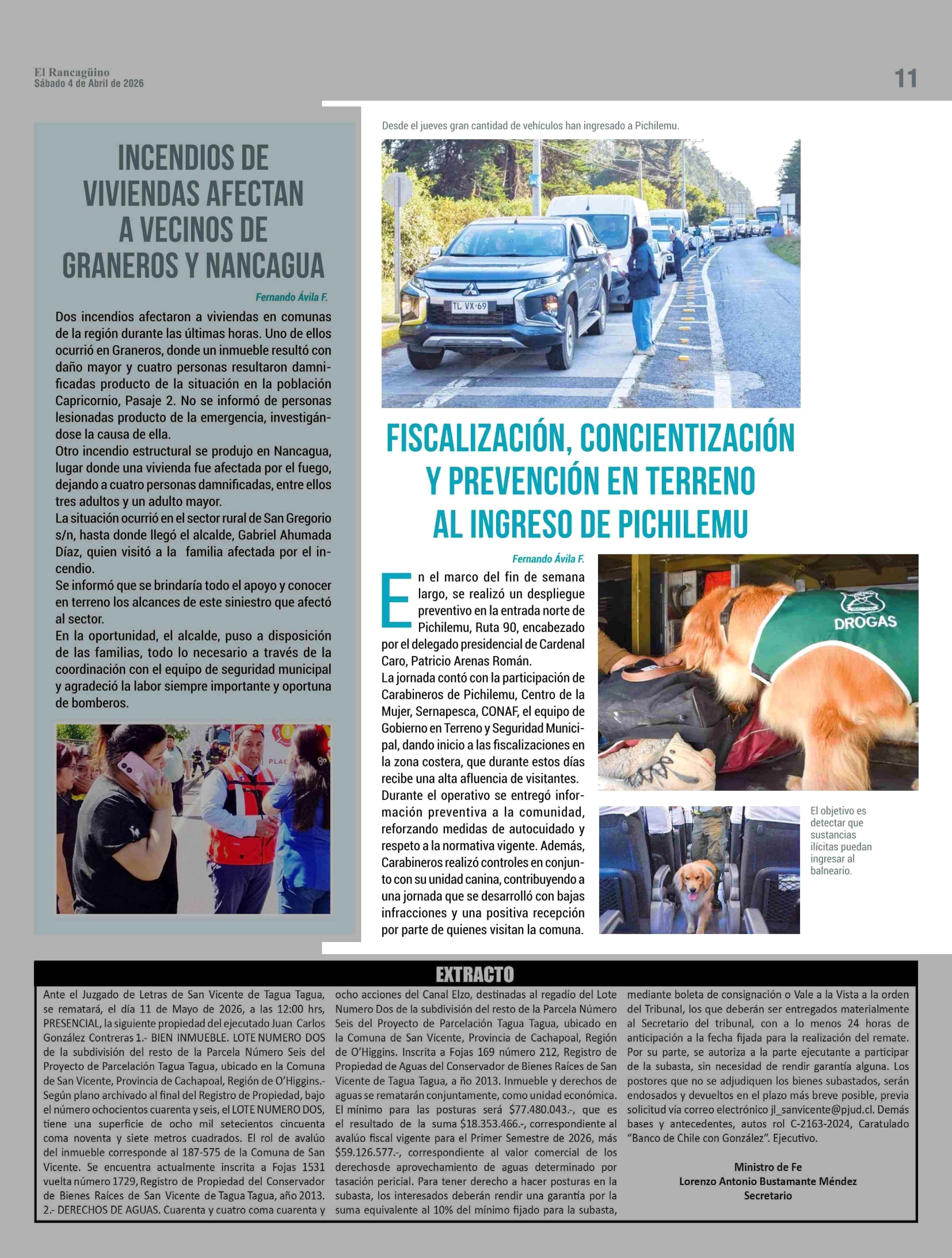 El Rancagüino
Sábado 4 de Abril de 2026

11

INCENDIOS DE VIVIENDAS AFECTAN A VECINOS DE GRANEROS Y NANCAGUA

Fernando Ávila F.

Dos incendios afectaron a viviendas en comunas de la región durante las últimas horas. Uno de ellos ocurrió en Graneros, donde un inmueble resultó con daño mayor y cuatro personas resultaron damnificadas producto de la situación en la población Capricornio, Pasaje 2. No se informó de personas lesionadas producto de la emergencia, investigándose la causa de ella.
Otro incendio estructural se produjo en Nancagua, lugar donde una vivienda fue afectada por el fuego, dejando a cuatro personas damnificadas, entre ellos tres adultos y un adulto mayor.
La situación ocurrió en el sector rural de San Gregorio s/n, hasta donde llegó el alcalde, Gabriel Ahumada Díaz, quien visitó a la familia afectada por el incendio.
Se informó que se brindaría todo el apoyo y conocer en terreno los alcances de este siniestro que afectó al sector.
En la oportunidad, el alcalde, puso a disposición de las familias, todo lo necesario a través de la coordinación con el equipo de seguridad municipal y agradeció la labor siempre importante y oportuna de bomberos.

Desde el jueves gran cantidad de vehículos han ingresado a Pichilemu.

TL VX 69

FISCALIZACIÓN, CONCIENTIZACIÓN Y PREVENCIÓN EN TERRENO AL INGRESO DE PICHILEMU

Fernando Ávila F.

En el marco del fin de semana largo, se realizó un despliegue preventivo en la entrada norte de Pichilemu, Ruta 90, encabezado por el delegado presidencial de Cardenal Caro, Patricio Arenas Román.
La jornada contó con la participación de Carabineros de Pichilemu, Centro de la Mujer, Sernapesca, CONAF, el equipo de Gobierno en Terreno y Seguridad Municipal, dando inicio a las fiscalizaciones en la zona costera, que durante estos días recibe una alta afluencia de visitantes.
Durante el operativo se entregó información preventiva a la comunidad, reforzando medidas de autocuidado y respeto a la normativa vigente. Además, Carabineros realizó controles en conjunto con su unidad canina, contribuyendo a una jornada que se desarrolló con bajas infracciones y una positiva recepción por parte de quienes visitan la comuna.

DROGAS

El objetivo es detectar que sustancias ilícitas puedan ingresar al balneario.

EXTRACTO

Ante el Juzgado de Letras de San Vicente de Tagua Tagua, se rematará, el día 11 de Mayo de 2026, a las 12:00 hrs, PRESENCIAL, la siguiente propiedad del ejecutado Juan Carlos González Contreras 1.- BIEN INMUEBLE. LOTE NUMERO DOS de la subdivisión del resto de la Parcela Número Seis del Proyecto de Parcelación Tagua Tagua, ubicado en la Comuna de San Vicente, Provincia de Cachapoal, Región de O'Higgins.- Según plano archivado al final del Registro de Propiedad, bajo el número ochocientos cuarenta y seis, el LOTE NUMERO DOS, tiene una superficie de ocho mil setecientos cincuenta coma noventa y siete metros cuadrados. El rol de avalúo del inmueble corresponde al 187-575 de la Comuna de San Vicente. Se encuentra actualmente inscrita a Fojas 1531 vuelta número 1729, Registro de Propiedad del Conservador de Bienes Raíces de San Vicente de Tagua Tagua, año 2013. 2.- DERECHOS DE AGUAS. Cuarenta y cuatro coma cuarenta y ocho acciones del Canal Elzo, destinadas al regadío del Lote Numero Dos de la subdivisión del resto de la Parcela Número Seis del Proyecto de Parcelación Tagua Tagua, ubicado en la Comuna de San Vicente, Provincia de Cachapoal, Región de O'Higgins. Inscrita a Fojas 169 número 212, Registro de Propiedad de Aguas del Conservador de Bienes Raíces de San Vicente de Tagua Tagua, a ño 2013. Inmueble y derechos de aguas se rematarán conjuntamente, como unidad económica. El mínimo para las posturas será $77.480.043.-, que es el resultado de la suma $18.353.466.-, correspondiente al avalúo fiscal vigente para el Primer Semestre de 2026, más $59.126.577.-, correspondiente al valor comercial de los derechosde aprovechamiento de aguas determinado por tasación pericial. Para tener derecho a hacer posturas en la subasta, los interesados deberán rendir una garantía por la suma equivalente al 10% del mínimo fijado para la subasta, mediante boleta de consignación o Vale a la Vista a la orden del Tribunal, los que deberán ser entregados materialmente al Secretario del tribunal, con a lo menos 24 horas de anticipación a la fecha fijada para la realización del remate. Por su parte, se autoriza a la parte ejecutante a participar de la subasta, sin necesidad de rendir garantía alguna. Los postores que no se adjudiquen los bienes subastados, serán endosados y devueltos en el plazo más breve posible, previa solicitud vía correo electrónico jl_sanvicente@pjud.cl. Demás bases y antecedentes, autos rol C-2163-2024, Caratulado "Banco de Chile con González". Ejecutivo.

Ministro de Fe
Lorenzo Antonio Bustamante Méndez
Secretario